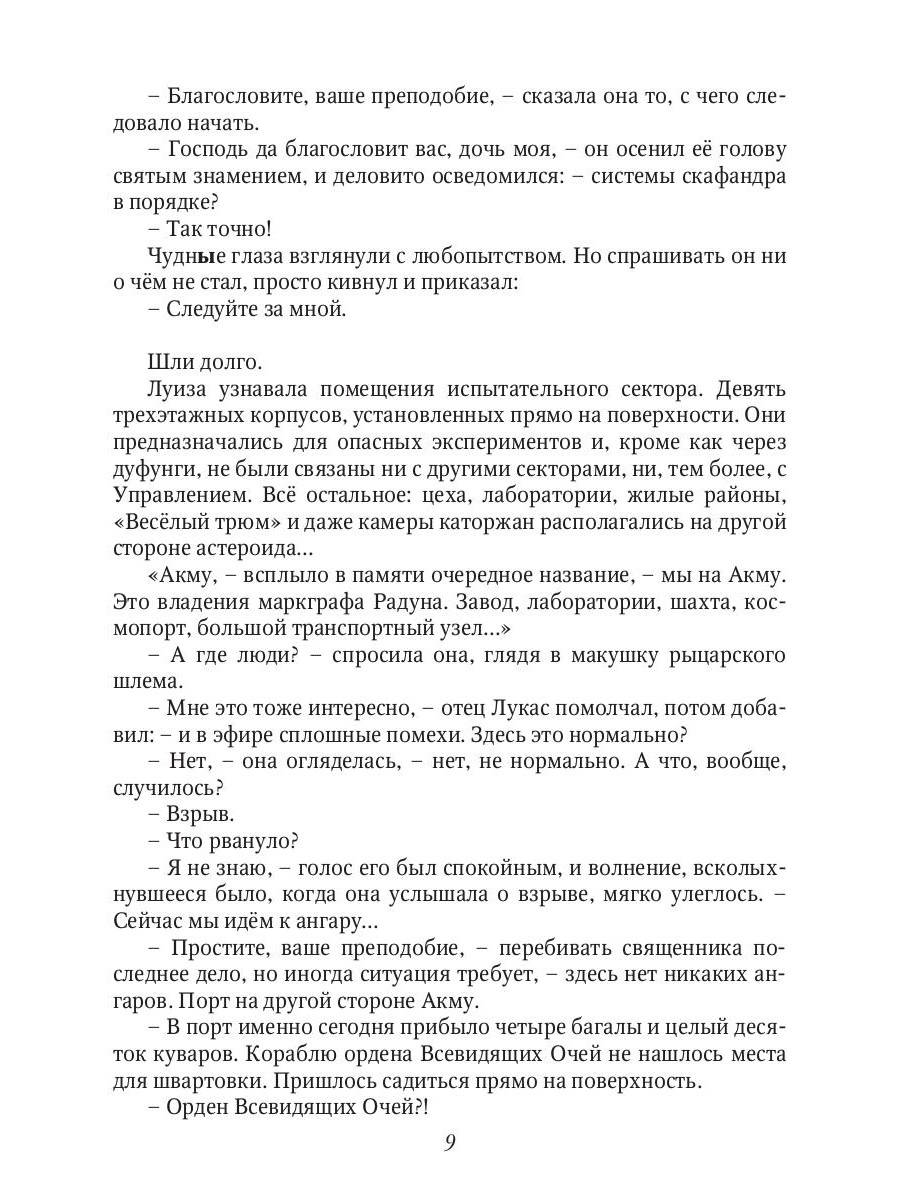 – Благословите, ваше преподобие, – сказала она то, с чего следовало начать.

– Господь да благословит вас, дочь моя, – он осенил её голову святым знамением, и деловито осведомился: – системы скафандра в порядке?

– Так точно!

Чудные глаза взглянули с любопытством. Но спрашивать он ни о чём не стал, просто кивнул и приказал:

– Следуйте за мной.

Шли долго.

Луиза узнавала помещения испытательного сектора. Девять трехэтажных корпусов, установленных прямо на поверхности. Они предназначались для опасных экспериментов и, кроме как через дуфунги, не были связаны ни с другими секторами, ни, тем более, с Управлением. Всё остальное: цеха, лаборатории, жилые районы, «Весёлый трюм» и даже камеры каторжан располагались на другой стороне астероида...

«Акму, – всплыло в памяти очередное название, – мы на Акму. Это владения маркграфа Радуна. Завод, лаборатории, шахта, космопорт, большой транспортный узел...»

– А где люди? – спросила она, глядя в макушку рыцарского шлема.

– Мне это тоже интересно, – отец Лукас помолчал, потом добавил: – и в эфире сплошные помехи. Здесь это нормально?

– Нет, – она огляделась, – нет, не нормально. А что, вообще, случилось?

– Взрыв.

– Что рвануло?

– Я не знаю, – голос его был спокойным, и волнение, всколыхнувшееся было, когда она услышала о взрыве, мягко улеглось. – Сейчас мы идём к ангару...

– Простите, ваше преподобие, – перебивать священника последнее дело, но иногда ситуация требует, – здесь нет никаких ангаров. Порт на другой стороне Акму.

– В порт именно сегодня прибыло четыре багалы и целый десяток куваров. Кораблю ордена Всевидящих Очей не нашлось места для швартовки. Пришлось садиться прямо на поверхность.

– Орден Всевидящих Очей?!

9